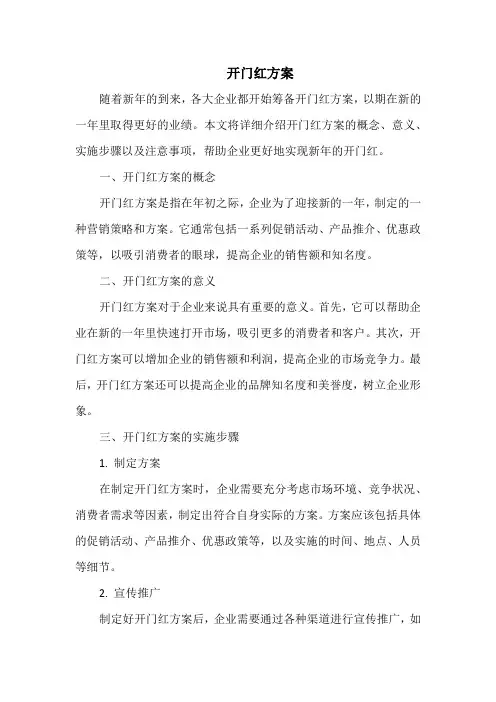 开门红方案

随着新年的到来，各大企业都开始筹备开门红方案，以期在新的一年里取得更好的业绩。本文将详细介绍开门红方案的概念、意义、实施步骤以及注意事项，帮助企业更好地实现新年的开门红。

一、开门红方案的概念

开门红方案是指在年初之际，企业为了迎接新的一年，制定的一种营销策略和方案。它通常包括一系列促销活动、产品推介、优惠政策等，以吸引消费者的眼球，提高企业的销售额和知名度。

二、开门红方案的意义

开门红方案对于企业来说具有重要的意义。首先，它可以帮助企业在新的一年里快速打开市场，吸引更多的消费者和客户。其次，开门红方案可以增加企业的销售额和利润，提高企业的市场竞争力。最后，开门红方案还可以提高企业的品牌知名度和美誉度，树立企业形象。

三、开门红方案的实施步骤

1. 制定方案

在制定开门红方案时，企业需要充分考虑市场环境、竞争状况、消费者需求等因素，制定出符合自身实际的方案。方案应该包括具体的促销活动、产品推介、优惠政策等，以及实施的时间、地点、人员等细节。

2. 宣传推广

制定好开门红方案后，企业需要通过各种渠道进行宣传推广，如